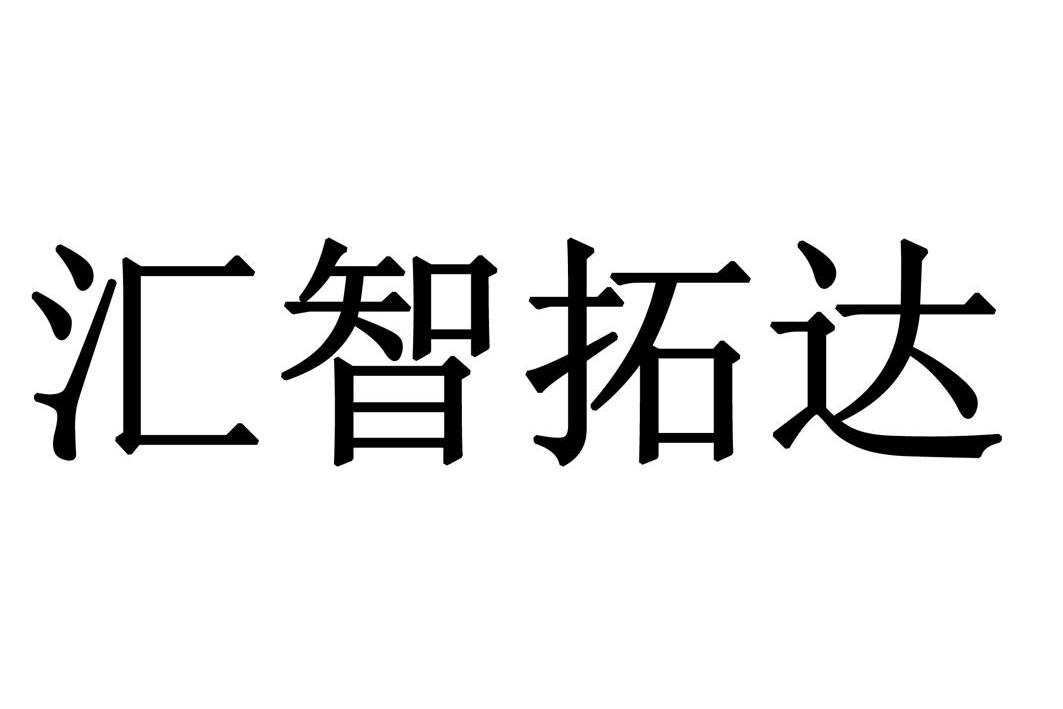 汇智拓达